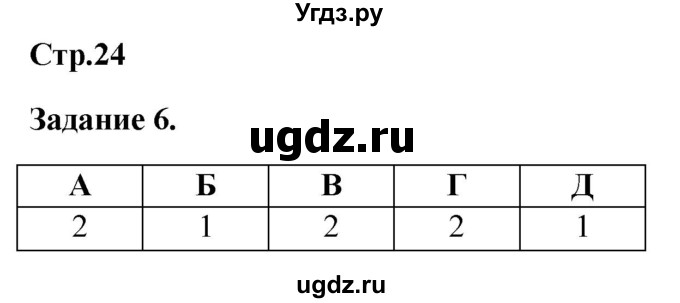 Угдз.ру

Стр.24

Задание 6.

ugdz.ru

| А | Б | В | Г | Д |
|---|---|---|---|---|
| 2 | 1 | 2 | 2 | 1 |

ugdz.ru